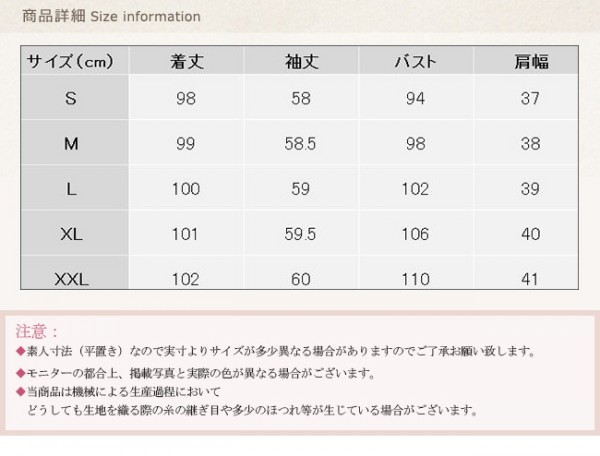 商品詳細 Size information

| サイズ(cm) | 着丈 | 袖丈 | バスト | 肩幅 |
|---|---|---|---|---|
| S | 98 | 58 | 94 | 37 |
| M | 99 | 58.5 | 98 | 38 |
| L | 100 | 59 | 102 | 39 |
| XL | 101 | 59.5 | 106 | 40 |
| XXL | 102 | 60 | 110 | 41 |

注意：

◆素人寸法（平置き）なので実寸よりサイズが多少異なる場合がありますのでご了承お願い致します。

◆モニターの都合上、掲載写真と実際の色が異なる場合がございます。

◆当商品は機械による生産過程において
どうしても生地を織る際の糸の継ぎ目や多少のほつれ等が生じている場合がございます。